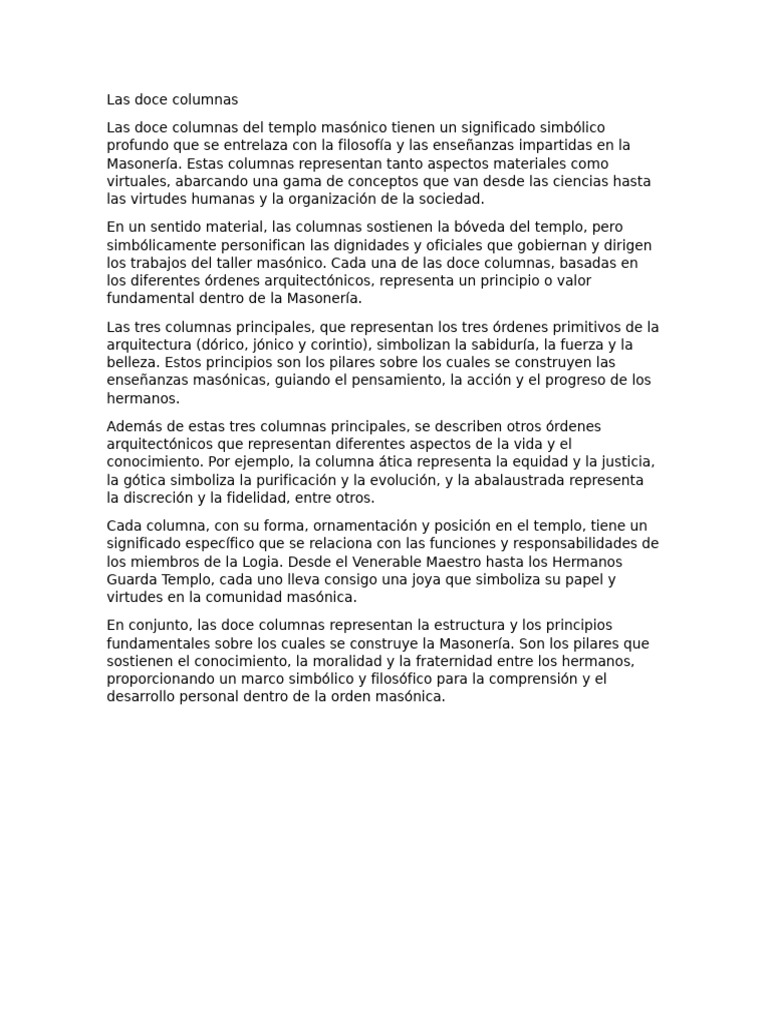 Las doce columnas

Las doce columnas del templo masónico tienen un significado simbólico profundo que se entrelaza con la filosofía y las enseñanzas impartidas en la Masonería. Estas columnas representan tanto aspectos materiales como virtuales, abarcando una gama de conceptos que van desde las ciencias hasta las virtudes humanas y la organización de la sociedad.

En un sentido material, las columnas sostienen la bóveda del templo, pero simbólicamente personifican las dignidades y oficiales que gobiernan y dirigen los trabajos del taller masónico. Cada una de las doce columnas, basadas en los diferentes órdenes arquitectónicos, representa un principio o valor fundamental dentro de la Masonería.

Las tres columnas principales, que representan los tres órdenes primitivos de la arquitectura (dórico, jónico y corintio), simbolizan la sabiduría, la fuerza y la belleza. Estos principios son los pilares sobre los cuales se construyen las enseñanzas masónicas, guiando el pensamiento, la acción y el progreso de los hermanos.

Además de estas tres columnas principales, se describen otros órdenes arquitectónicos que representan diferentes aspectos de la vida y el conocimiento. Por ejemplo, la columna ática representa la equidad y la justicia, la gótica simboliza la purificación y la evolución, y la abalaustrada representa la discreción y la fidelidad, entre otros.

Cada columna, con su forma, ornamentación y posición en el templo, tiene un significado específico que se relaciona con las funciones y responsabilidades de los miembros de la Logia. Desde el Venerable Maestro hasta los Hermanos Guarda Templo, cada uno lleva consigo una joya que simboliza su papel y virtudes en la comunidad masónica.

En conjunto, las doce columnas representan la estructura y los principios fundamentales sobre los cuales se construye la Masonería. Son los pilares que sostienen el conocimiento, la moralidad y la fraternidad entre los hermanos, proporcionando un marco simbólico y filosófico para la comprensión y el desarrollo personal dentro de la orden masónica.